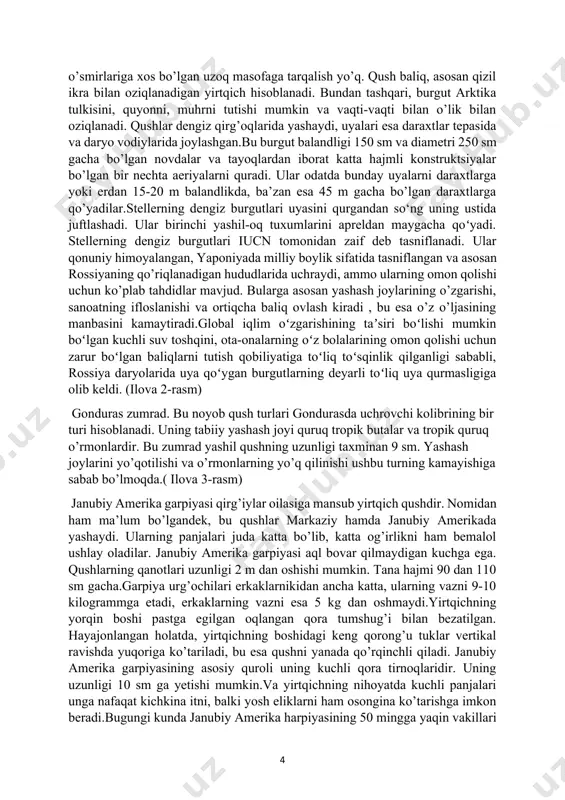 o'smirlariga xos bo'lgan uzoq masofaga tarqalish yo'q. Qush baliq, asosan qizil ikra bilan oziqlanadigan yirtqich hisoblanadi. Bundan tashqari, burgut Arktika tulkisini, quyonni, muhrni tutishi mumkin va vaqti-vaqti bilan o'lik bilan oziqlanadi. Qushlar dengiz qirg'oqlarida yashaydi, uyalari esa daraxtlar tepasida va daryo vodiylarida joylashgan.Bu burgut balandligi 150 sm va diametri 250 sm gacha bo'lgan novdalar va tayoqlardan iborat katta hajmli konstruktsiyalar bo'lgan bir nechta aeriyalarni quradi. Ular odatda bunday uyalarni daraxtlarga yoki erdan 15-20 m balandlikda, ba'zan esa 45 m gacha bo'lgan daraxtlarga qo'yadilar.Stellerning dengiz burgutlari uyasini qurgandan so'ng uning ustida juftlashadi. Ular birinchi yashil-oq tuxumlarini apreldan maygacha qo'yadi. Stellerning dengiz burgutlari IUCN tomonidan zaif deb tasniflanadi. Ular qonuniy himoyalangan, Yaponiyada milliy boylik sifatida tasniflangan va asosan Rossiyaning qo'riqlanadigan hududlarida uchraydi, ammo ularning omon qolishi uchun ko'plab tahdidlar mavjud. Bularga asosan yashash joylarining o'zgarishi, sanoatning ifloslanishi va ortiqcha baliq ovlash kiradi , bu esa o'z o'ljasining manbasini kamaytiradi.Global iqlim o'zgarishining ta'siri bo'lishi mumkin bo'lgan kuchli suv toshqini, ota-onalarning o'z bolalarining omon qolishi uchun zarur bo'lgan baliqlarni tutish qobiliyatiga to'liq to'sqinlik qilganligi sababli, Rossiya daryolarida uya qo'ygan burgutlarning deyarli to'liq uya qurmasligiga olib keldi. (Ilova 2-rasm)

Gonduras zumrad. Bu noyob qush turlari Gondurasda uchrovchi kolibrining bir turi hisoblanadi. Uning tabiiy yashash joyi quruq tropik butalar va tropik quruq o'rmonlardir. Bu zumrad yashil qushning uzunligi taxminan 9 sm. Yashash joylarini yo'qotilishi va o'rmonlarning yo'q qilinishi ushbu turning kamayishiga sabab bo'lmoqda.( Ilova 3-rasm)

Janubiy Amerika garpiyasi qirg'iylar oilasiga mansub yirtqich qushdir. Nomidan ham ma'lum bo'lgandek, bu qushlar Markaziy hamda Janubiy Amerikada yashaydi. Ularning panjalari juda katta bo'lib, katta og'irlikni ham bemalol ushlay oladilar. Janubiy Amerika garpiyasi aql bovar qilmaydigan kuchga ega. Qushlarning qanotlari uzunligi 2 m dan oshishi mumkin. Tana hajmi 90 dan 110 sm gacha.Garpiya urg'ochilari erkaklarnikidan ancha katta, ularning vazni 9-10 kilogrammga etadi, erkaklarning vazni esa 5 kg dan oshmaydi.Yirtqichning yorqin boshi pastga egilgan oqlangan qora tumshug'i bilan bezatilgan. Hayajonlangan holatda, yirtqichning boshidagi keng qorong'u tuklar vertikal ravishda yuqoriga ko'tariladi, bu esa qushni yanada qo'rqinchli qiladi. Janubiy Amerika garpiyasining asosiy quroli uning kuchli qora tirnoqlaridir. Uning uzunligi 10 sm ga yetishi mumkin.Va yirtqichning nihoyatda kuchli panjalari unga nafaqat kichkina itni, balki yosh eliklarni ham osongina ko'tarishga imkon beradi.Bugungi kunda Janubiy Amerika harpiyasining 50 mingga yaqin vakillari

4